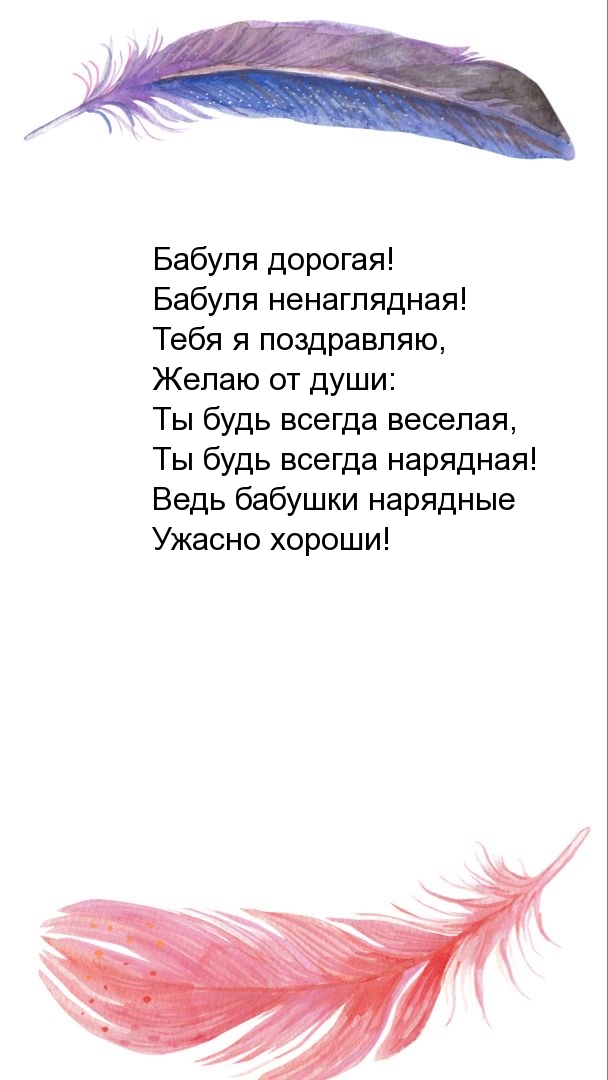 Бабуля дорогая!
Бабуля ненаглядная!
Тебя я поздравляю,
Желаю от души:
Ты будь всегда веселая,
Ты будь всегда нарядная!
Ведь бабушки нарядные
Ужасно хороши!